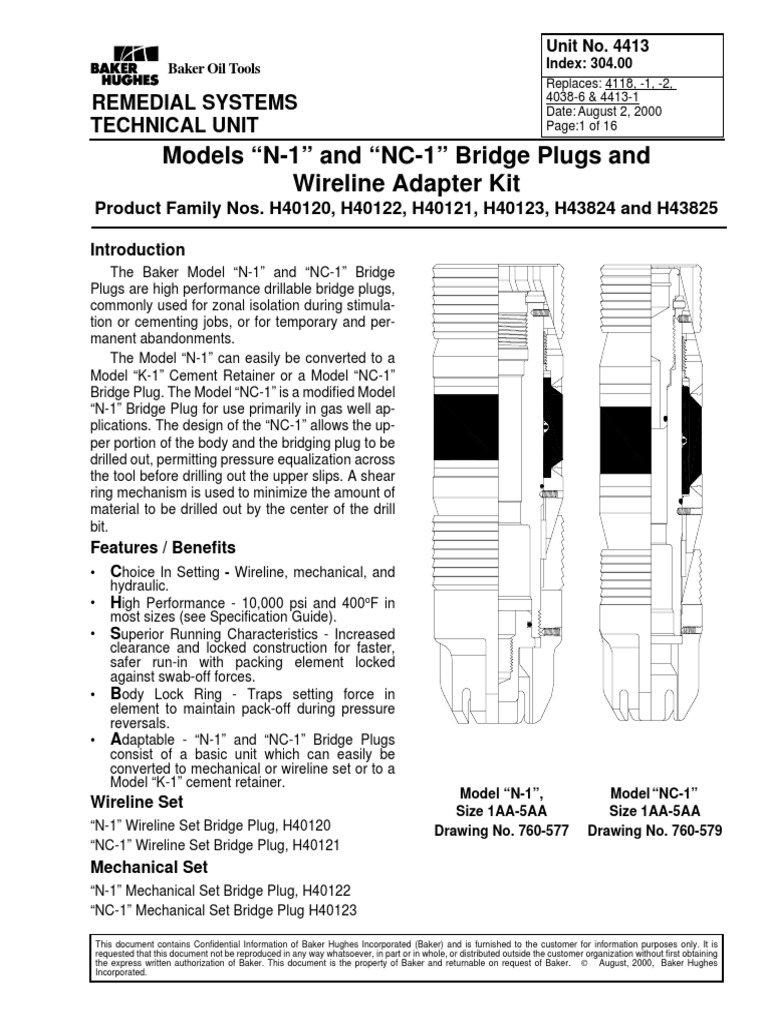 BAKER HUGHES Baker Oil Tools

REMEDIAL SYSTEMS TECHNICAL UNIT

Unit No. 4413
Index: 304.00
Replaces: 4118, -1, -2, 4038-6 & 4413-1
Date: August 2, 2000
Page:1 of 16

Models “N-1” and “NC-1” Bridge Plugs and Wireline Adapter Kit

Product Family Nos. H40120, H40122, H40121, H40123, H43824 and H43825

Introduction

The Baker Model “N-1” and “NC-1” Bridge Plugs are high performance drillable bridge plugs, commonly used for zonal isolation during stimulation or cementing jobs, or for temporary and permanent abandonments.

The Model “N-1” can easily be converted to a Model “K-1” Cement Retainer or a Model “NC-1” Bridge Plug. The Model “NC-1” is a modified Model “N-1” Bridge Plug for use primarily in gas well applications. The design of the “NC-1” allows the upper portion of the body and the bridging plug to be drilled out, permitting pressure equalization across the tool before drilling out the upper slips. A shear ring mechanism is used to minimize the amount of material to be drilled out by the center of the drill bit.

Features / Benefits

• Choice In Setting - Wireline, mechanical, and hydraulic.
• High Performance - 10,000 psi and 400°F in most sizes (see Specification Guide).
• Superior Running Characteristics - Increased clearance and locked construction for faster, safer run-in with packing element locked against swab-off forces.
• Body Lock Ring - Traps setting force in element to maintain pack-off during pressure reversals.
• Adaptable - “N-1” and “NC-1” Bridge Plugs consist of a basic unit which can easily be converted to mechanical or wireline set or to a Model “K-1” cement retainer.

Wireline Set

“N-1” Wireline Set Bridge Plug, H40120
“NC-1” Wireline Set Bridge Plug, H40121

Mechanical Set

“N-1” Mechanical Set Bridge Plug, H40122
“NC-1” Mechanical Set Bridge Plug H40123

Model “N-1”, Size 1AA-5AA Drawing No. 760-577

Model “NC-1” Size 1AA-5AA Drawing No. 760-579

This document contains Confidential Information of Baker Hughes Incorporated (Baker) and is furnished to the customer for information purposes only. It is requested that this document not be reproduced in any way whatsoever, in part or in whole, or distributed outside the customer organization without first obtaining the express written authorization of Baker. This document is the property of Baker and returnable on request of Baker. © August, 2000, Baker Hughes Incorporated.